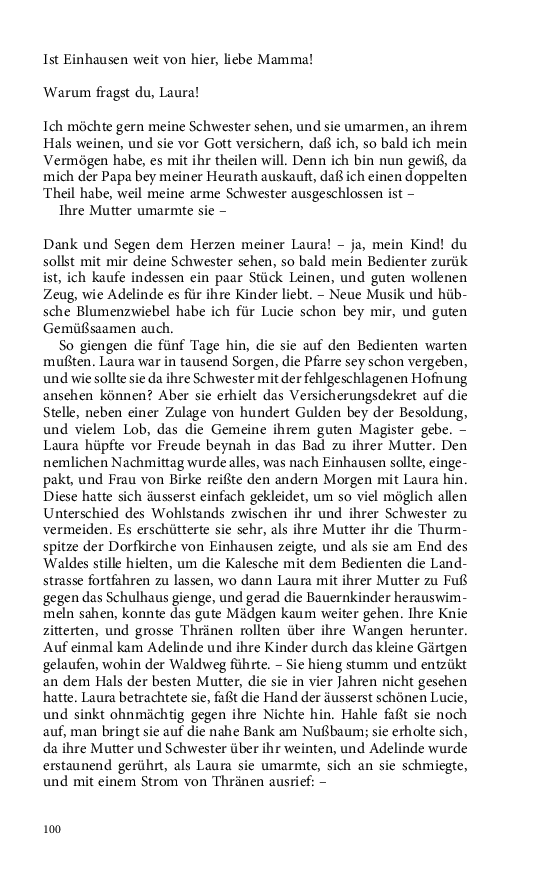 Ist Einhausen weit von hier, liebe Mamma!

Warum fragst du, Laura!

Ich möchte gern meine Schwester sehen, und sie umarmen, an ihrem Hals weinen, und sie vor Gott versichern, daß ich, so bald ich mein Vermögen habe, es mit ihr theilen will. Denn ich bin nun gewiß, da mich der Papa bey meiner Heurath auskauft, daß ich einen doppelten Theil habe, weil meine arme Schwester ausgeschlossen ist –
Ihre Mutter umarmte sie –

Dank und Segen dem Herzen meiner Laura! – ja, mein Kind! du sollst mit mir deine Schwester sehen, so bald mein Bedienter zurük ist, ich kaufe indessen ein paar Stück Leinen, und guten wollenen Zeug, wie Adelinde es für ihre Kinder liebt. – Neue Musik und hübsche Blumenzwiebel habe ich für Lucie schon bey mir, und guten Gemüßsaamen auch.
So giengen die fünf Tage hin, die sie auf den Bedienten warten mußten. Laura war in tausend Sorgen, die Pfarre sey schon vergeben, und wie sollte sie da ihre Schwester mit der fehlgeschlagenen Hofnung ansehen können? Aber sie erhielt das Versicherungsdekret auf die Stelle, neben einer Zulage von hundert Gulden bey der Besoldung, und vielem Lob, das die Gemeine ihrem guten Magister gebe. – Laura hüpfte vor Freude beynah in das Bad zu ihrer Mutter. Den nemlichen Nachmittag wurde alles, was nach Einhausen sollte, eingepakt, und Frau von Birke reißte den andern Morgen mit Laura hin. Diese hatte sich äusserst einfach gekleidet, um so viel möglich allen Unterschied des Wohlstands zwischen ihr und ihrer Schwester zu vermeiden. Es erschütterte sie sehr, als ihre Mutter ihr die Thurmspitze der Dorfkirche von Einhausen zeigte, und als sie am End des Waldes stille hielten, um die Kalesche mit dem Bedienten die Landstrasse fortfahren zu lassen, wo dann Laura mit ihrer Mutter zu Fuß gegen das Schulhaus gienge, und gerad die Bauernkinder herauswimmeln sahen, konnte das gute Mädgen kaum weiter gehen. Ihre Knie zitterten, und grosse Thränen rollten über ihre Wangen herunter. Auf einmal kam Adelinde und ihre Kinder durch das kleine Gärtgen gelaufen, wohin der Waldweg führte. – Sie hieng stumm und entzükt an dem Hals der besten Mutter, die sie in vier Jahren nicht gesehen hatte. Laura betrachtete sie, faßt die Hand der äusserst schönen Lucie, und sinkt ohnmächtig gegen ihre Nichte hin. Hahle faßt sie noch auf, man bringt sie auf die nahe Bank am Nußbaum; sie erholte sich, da ihre Mutter und Schwester über ihr weinten, und Adelinde wurde erstaunend gerührt, als Laura sie umarmte, sich an sie schmiegte, und mit einem Strom von Thränen ausrief: –

100